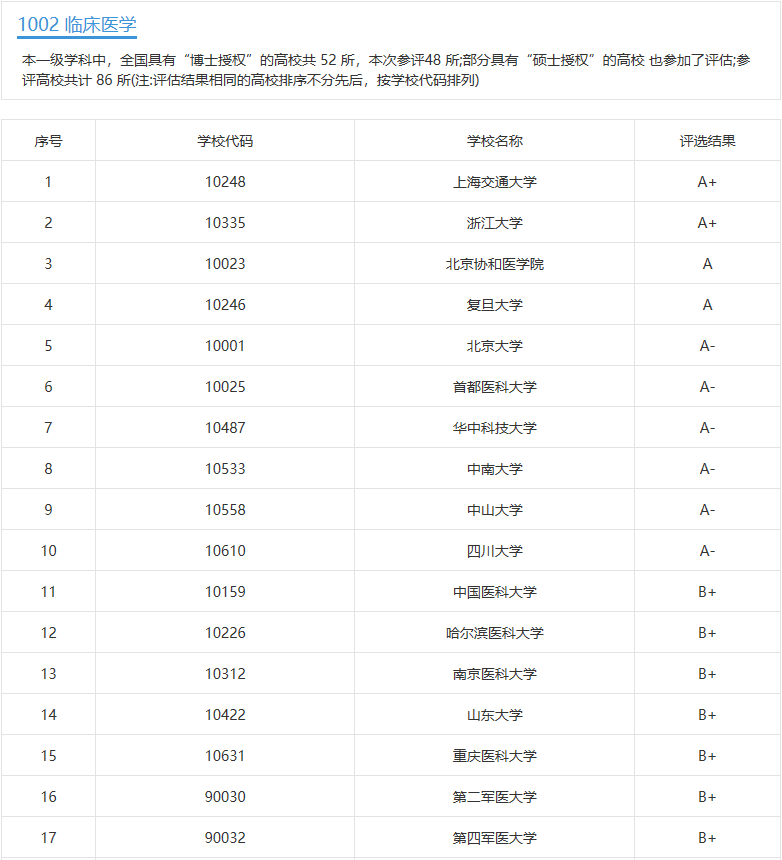 1002 临床医学

本一级学科中，全国具有“博士授权”的高校共 52 所，本次参评48 所;部分具有“硕士授权”的高校 也参加了评估;参评高校共计 86 所(注:评估结果相同的高校排序不分先后，按学校代码排列)

| 序号 | 学校代码 | 学校名称 | 评选结果 |
|---|---|---|---|
| 1 | 10248 | 上海交通大学 | A+ |
| 2 | 10335 | 浙江大学 | A+ |
| 3 | 10023 | 北京协和医学院 | A |
| 4 | 10246 | 复旦大学 | A |
| 5 | 10001 | 北京大学 | A- |
| 6 | 10025 | 首都医科大学 | A- |
| 7 | 10487 | 华中科技大学 | A- |
| 8 | 10533 | 中南大学 | A- |
| 9 | 10558 | 中山大学 | A- |
| 10 | 10610 | 四川大学 | A- |
| 11 | 10159 | 中国医科大学 | B+ |
| 12 | 10226 | 哈尔滨医科大学 | B+ |
| 13 | 10312 | 南京医科大学 | B+ |
| 14 | 10422 | 山东大学 | B+ |
| 15 | 10631 | 重庆医科大学 | B+ |
| 16 | 90030 | 第二军医大学 | B+ |
| 17 | 90032 | 第四军医大学 | B+ |